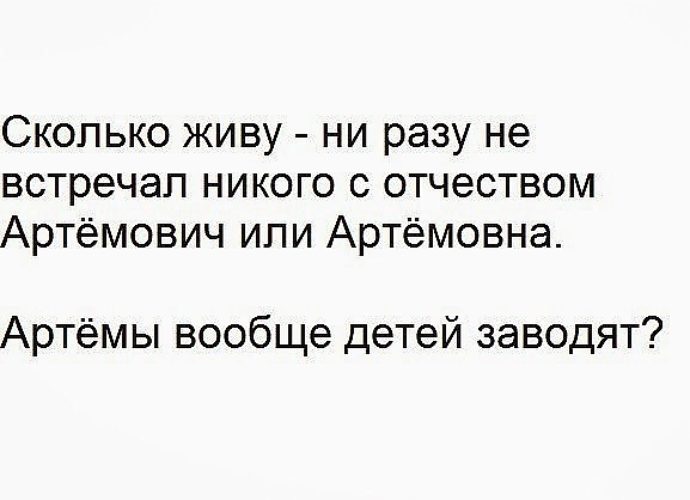 Сколько живу - ни разу не встречал никого с отчеством Артёмович или Артёмовна.

Артёмы вообще детей заводят?